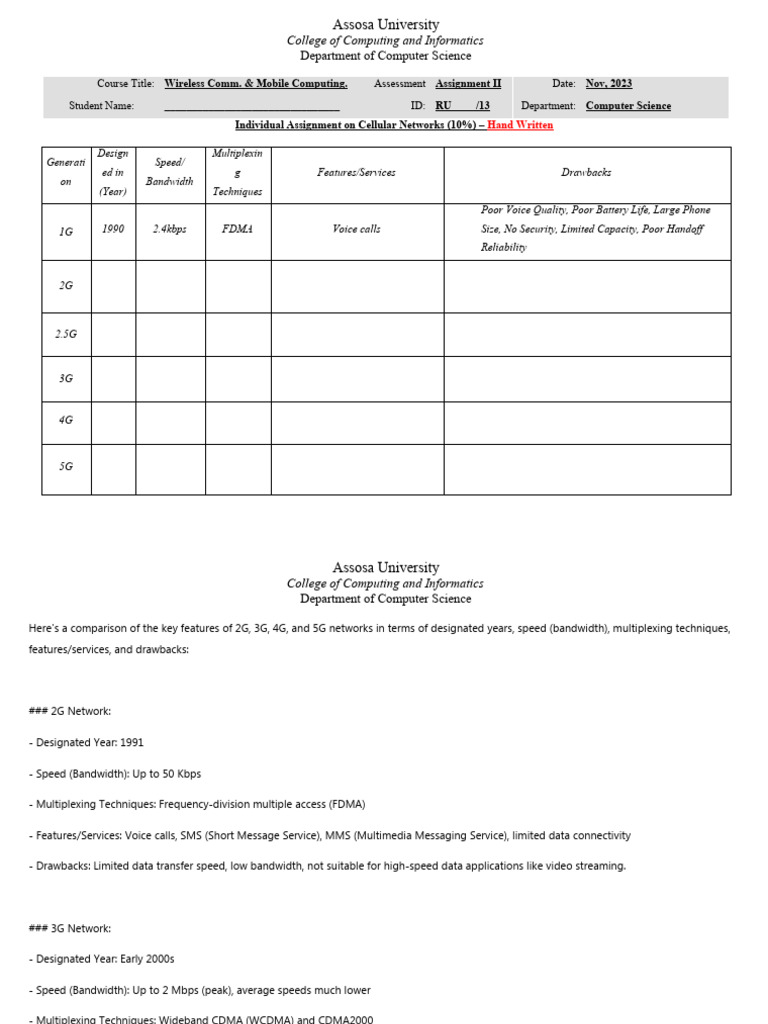 Assosa University
College of Computing and Informatics
Department of Computer Science

Course Title: Wireless Comm. & Mobile Computing. Assessment Assignment II Date: Nov, 2023
Student Name: ______________________________ ID: RU /13 Department: Computer Science

Individual Assignment on Cellular Networks (10%) – Hand Written

| Generation | Designed in (Year) | Speed/ Bandwidth | Multiplexing Techniques | Features/Services | Drawbacks |
|---|---|---|---|---|---|
| 1G | 1990 | 2.4kbps | FDMA | Voice calls | Poor Voice Quality, Poor Battery Life, Large Phone Size, No Security, Limited Capacity, Poor Handoff Reliability |
| 2G | | | | | |
| 2.5G | | | | | |
| 3G | | | | | |
| 4G | | | | | |
| 5G | | | | | |

Assosa University
College of Computing and Informatics
Department of Computer Science

Here's a comparison of the key features of 2G, 3G, 4G, and 5G networks in terms of designated years, speed (bandwidth), multiplexing techniques, features/services, and drawbacks:

### 2G Network:

- Designated Year: 1991

- Speed (Bandwidth): Up to 50 Kbps

- Multiplexing Techniques: Frequency-division multiple access (FDMA)

- Features/Services: Voice calls, SMS (Short Message Service), MMS (Multimedia Messaging Service), limited data connectivity

- Drawbacks: Limited data transfer speed, low bandwidth, not suitable for high-speed data applications like video streaming.

### 3G Network:

- Designated Year: Early 2000s

- Speed (Bandwidth): Up to 2 Mbps (peak), average speeds much lower

- Multiplexing Techniques: Wideband CDMA (WCDMA) and CDMA2000